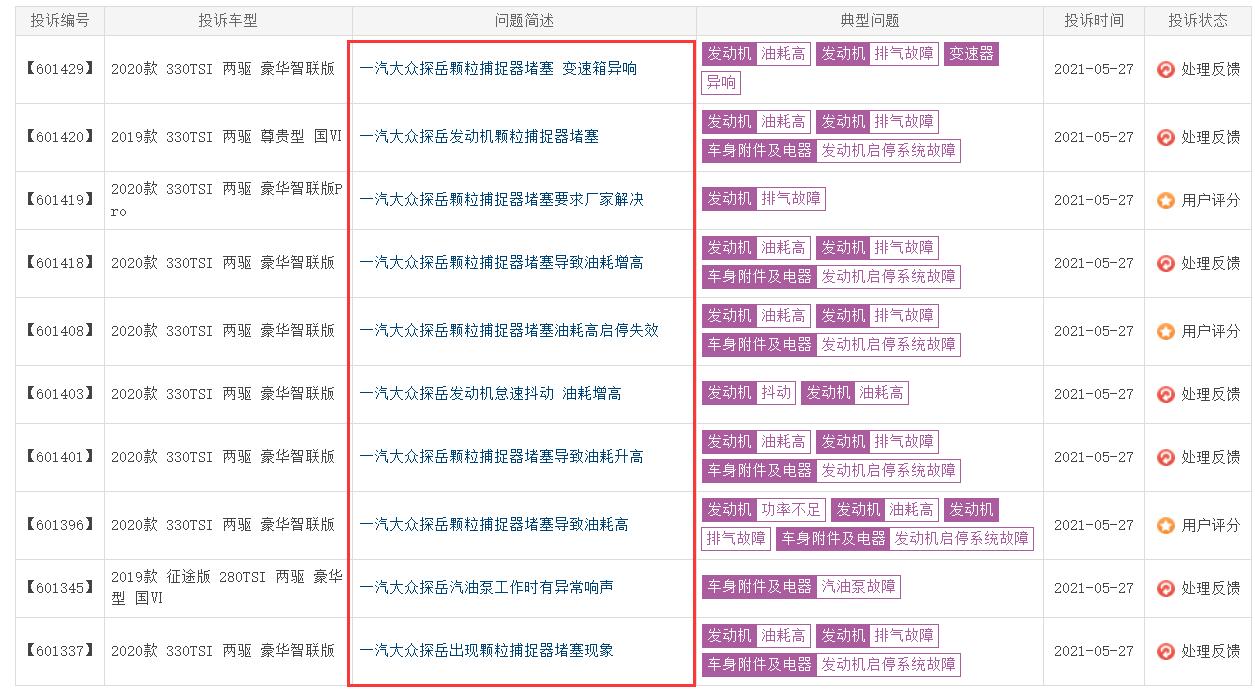 | 投诉编号 | 投诉车型 | 问题简述 | 典型问题 | 投诉时间 | 投诉状态 |
|---|---|---|---|---|---|
| 【601429】 | 2020款 330TSI 两驱 豪华智联版 | 一汽大众探岳颗粒捕捉器堵塞 变速箱异响 | 发动机 油耗高 发动机 排气故障 变速器 异响 | 2021-05-27 | 处理反馈 |
| 【601420】 | 2019款 330TSI 两驱 尊贵型 国VI | 一汽大众探岳发动机颗粒捕捉器堵塞 | 发动机 油耗高 发动机 排气故障 车身附件及电器 发动机启停系统故障 | 2021-05-27 | 处理反馈 |
| 【601419】 | 2020款 330TSI 两驱 豪华智联版Pro | 一汽大众探岳颗粒捕捉器堵塞要求厂家解决 | 发动机 排气故障 | 2021-05-27 | 用户评分 |
| 【601418】 | 2020款 330TSI 两驱 豪华智联版 | 一汽大众探岳颗粒捕捉器堵塞导致油耗增高 | 发动机 油耗高 发动机 排气故障 车身附件及电器 发动机启停系统故障 | 2021-05-27 | 处理反馈 |
| 【601408】 | 2020款 330TSI 两驱 豪华智联版 | 一汽大众探岳颗粒捕捉器堵塞油耗高启停失效 | 发动机 油耗高 发动机 排气故障 车身附件及电器 发动机启停系统故障 | 2021-05-27 | 用户评分 |
| 【601403】 | 2020款 330TSI 两驱 豪华智联版 | 一汽大众探岳发动机怠速抖动 油耗增高 | 发动机 抖动 发动机 油耗高 | 2021-05-27 | 处理反馈 |
| 【601401】 | 2020款 330TSI 两驱 豪华智联版 | 一汽大众探岳颗粒捕捉器堵塞导致油耗升高 | 发动机 油耗高 发动机 排气故障 车身附件及电器 发动机启停系统故障 | 2021-05-27 | 处理反馈 |
| 【601396】 | 2020款 330TSI 两驱 豪华智联版 | 一汽大众探岳颗粒捕捉器堵塞导致油耗高 | 发动机 功率不足 发动机 油耗高 发动机 排气故障 车身附件及电器 发动机启停系统故障 | 2021-05-27 | 用户评分 |
| 【601345】 | 2019款 征途版 280TSI 两驱 豪华型 国VI | 一汽大众探岳汽油泵工作时有异常响声 | 车身附件及电器 汽油泵故障 | 2021-05-27 | 处理反馈 |
| 【601337】 | 2020款 330TSI 两驱 豪华智联版 | 一汽大众探岳出现颗粒捕捉器堵塞现象 | 发动机 油耗高 发动机 排气故障 车身附件及电器 发动机启停系统故障 | 2021-05-27 | 处理反馈 |